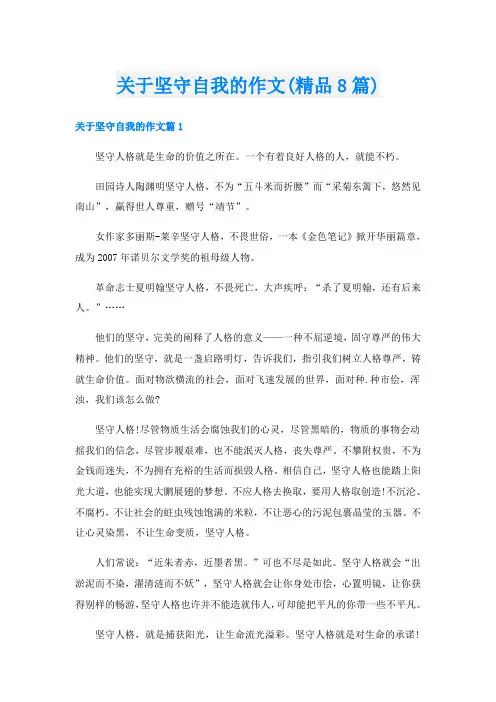 关于坚守自我的作文(精品8篇)

关于坚守自我的作文篇1

坚守人格就是生命的价值之所在。一个有着良好人格的人，就能不朽。

田园诗人陶渊明坚守人格，不为“五斗米而折腰”而“采菊东篱下，悠然见南山”，赢得世人尊重，赠号“靖节”。

女作家多丽斯-莱辛坚守人格，不畏世俗，一本《金色笔记》掀开华丽篇章，成为2007年诺贝尔文学奖的祖母级人物。

革命志士夏明翰坚守人格，不畏死亡，大声疾呼：“杀了夏明翰，还有后来人。”……

他们的坚守，完美的阐释了人格的意义——一种不屈逆境，固守尊严的伟大精神。他们的坚守，就是一盏启路明灯，告诉我们，指引我们树立人格尊严，铸就生命价值。面对物欲横流的社会，面对飞速发展的世界，面对种.种市侩，浑浊，我们该怎么做?

坚守人格!尽管物质生活会腐蚀我们的心灵，尽管黑暗的，物质的事物会动摇我们的信念，尽管步履艰难，也不能泯灭人格，丧失尊严。不攀附权贵，不为金钱而迷失，不为拥有充裕的生活而损毁人格。相信自己，坚守人格也能踏上阳光大道，也能实现大鹏展翅的梦想。不应人格去换取，要用人格取创造!不沉沦、不腐朽，不让社会的蛀虫残蚀饱满的米粒，不让恶心的污泥包裹晶莹的玉器。不让心灵染黑，不让生命变质，坚守人格。

人们常说：“近朱者赤，近墨者黑。”可也不尽是如此。坚守人格就会“出淤泥而不染，濯清涟而不妖”，坚守人格就会让你身处市侩，心置明镜，让你获得别样的畅游，坚守人格也许并不能造就伟人，可却能把平凡的你带一些不平凡。

坚守人格，就是捕获阳光，让生命流光溢彩。坚守人格就是对生命的承诺!